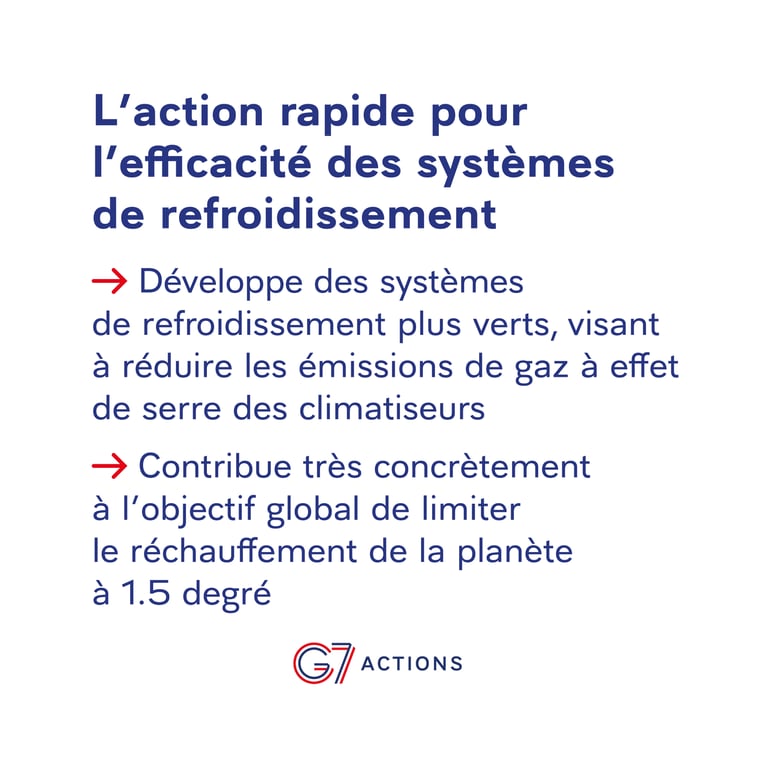 L’action rapide pour l’efficacité des systèmes de refroidissement

→ Développe des systèmes de refroidissement plus verts, visant à réduire les émissions de gaz à effet de serre des climatiseurs

→ Contribue très concrètement à l’objectif global de limiter le réchauffement de la planète à 1.5 degré

G7 ACTIONS